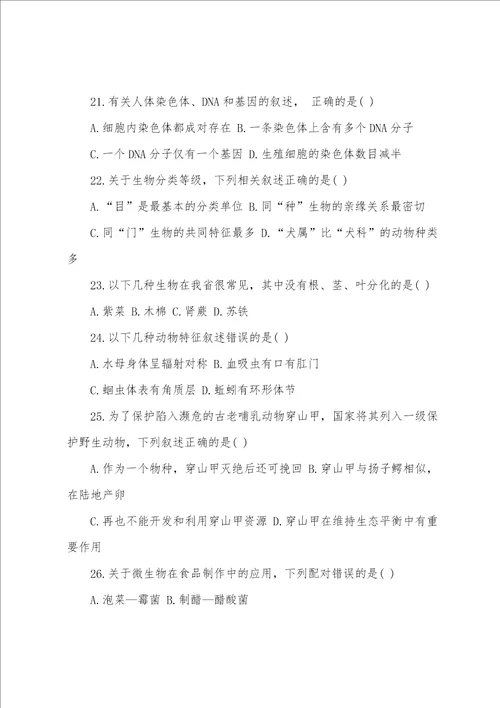 21.有关人体染色体、DNA和基因的叙述， 正确的是( )

A.细胞内染色体都成对存在 B.一条染色体上含有多个DNA分子

C.一个DNA分子仅有一个基因 D.生殖细胞的染色体数目减半

22.关于生物分类等级，下列相关叙述正确的是( )

A.“目”是最基本的分类单位 B.同“种”生物的亲缘关系最密切

C.同“门”生物的共同特征最多 D.“犬属”比“犬科”的动物种类多

23.以下几种生物在我省很常见，其中没有根、茎、叶分化的是( )

A.紫菜 B.木棉 C.肾蕨 D.苏铁

24.以下几种动物特征叙述错误的是( )

A.水母身体呈辐射对称 B.血吸虫有口有肛门

C.蛔虫体表有角质层 D.蚯蚓有环形体节

25.为了保护陷入濒危的古老哺乳动物穿山甲，国家将其列入一级保护野生动物，下列叙述正确的是( )

A.作为一个物种，穿山甲灭绝后还可挽回 B.穿山甲与扬子鳄相似，在陆地产卵

C.再也不能开发和利用穿山甲资源 D.穿山甲在维持生态平衡中有重要作用

26.关于微生物在食品制作中的应用，下列配对错误的是( )

A.泡菜—霉菌 B.制醋—醋酸菌